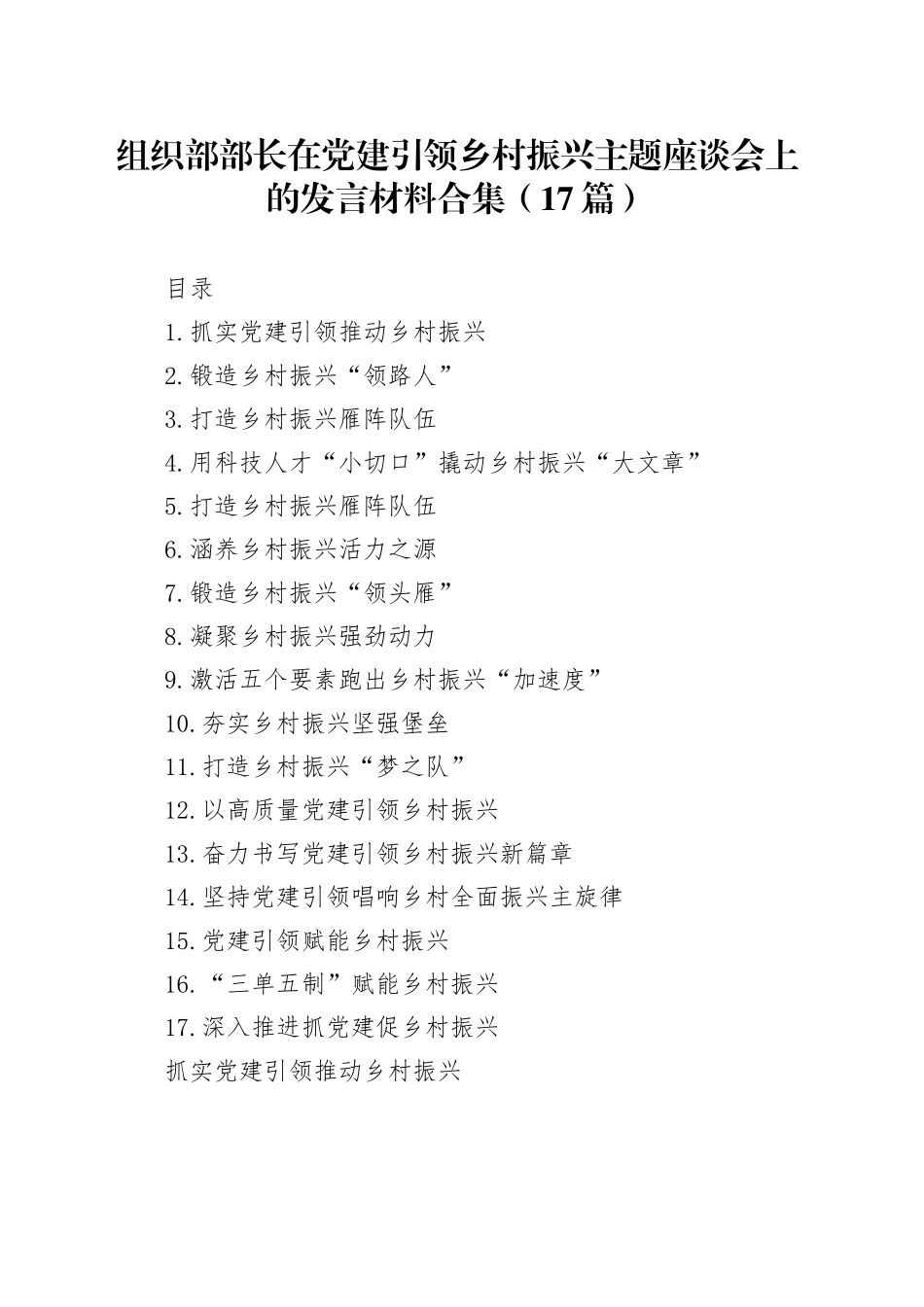 组织部部长在党建引领乡村振兴主题座谈会上的发言材料合集（17篇）

目录

1.抓实党建引领推动乡村振兴

2.锻造乡村振兴“领路人”

3.打造乡村振兴雁阵队伍

4.用科技人才“小切口”撬动乡村振兴“大文章”

5.打造乡村振兴雁阵队伍

6.涵养乡村振兴活力之源

7.锻造乡村振兴“领头雁”

8.凝聚乡村振兴强劲动力

9.激活五个要素跑出乡村振兴“加速度”

10.夯实乡村振兴坚强堡垒

11.打造乡村振兴“梦之队”

12.以高质量党建引领乡村振兴

13.奋力书写党建引领乡村振兴新篇章

14.坚持党建引领唱响乡村全面振兴主旋律

15.党建引领赋能乡村振兴

16.“三单五制”赋能乡村振兴

17.深入推进抓党建促乡村振兴

抓实党建引领推动乡村振兴